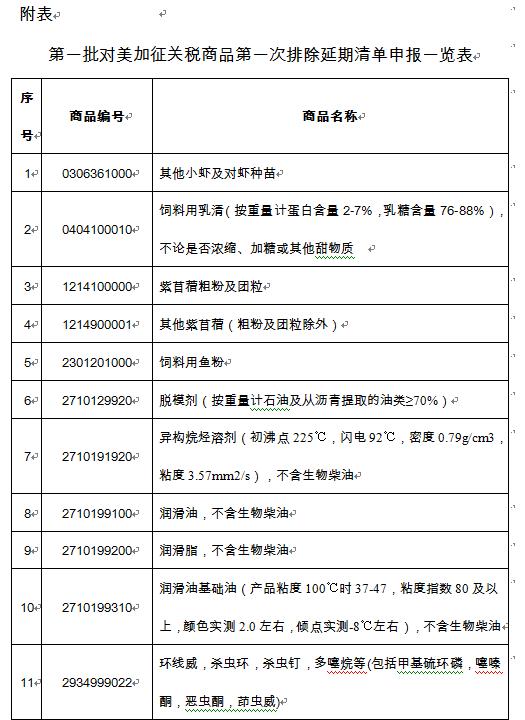 附表

第一批对美加征关税商品第一次排除延期清单申报一览表

| 序号 | 商品编号 | 商品名称 |
|---|---|---|
| 1 | 0306361000 | 其他小虾及对虾种苗 |
| 2 | 0404100010 | 饲料用乳清（按重量计蛋白含量 2-7%，乳糖含量 76-88%），不论是否浓缩、加糖或其他甜物质 |
| 3 | 1214100000 | 紫苜蓿粗粉及团粒 |
| 4 | 1214900001 | 其他紫苜蓿（粗粉及团粒除外） |
| 5 | 2301201000 | 饲料用鱼粉 |
| 6 | 2710129920 | 脱模剂（按重量计石油及从沥青提取的油类≥70%） |
| 7 | 2710191920 | 异构烷烃溶剂（初沸点 225℃，闪电 92℃，密度 0.79g/cm3，粘度 3.57mm2/s），不含生物柴油 |
| 8 | 2710199100 | 润滑油，不含生物柴油 |
| 9 | 2710199200 | 润滑脂，不含生物柴油 |
| 10 | 2710199310 | 润滑油基础油（产品粘度 100℃时 37-47，粘度指数 80 及以上，颜色实测 2.0 左右，倾点实测-8℃左右），不含生物柴油 |
| 11 | 2934999022 | 环线威，杀虫环，杀虫钉，多噻烷等(包括甲基硫环磷，噻嗪酮，恶虫酮，茚虫威) |